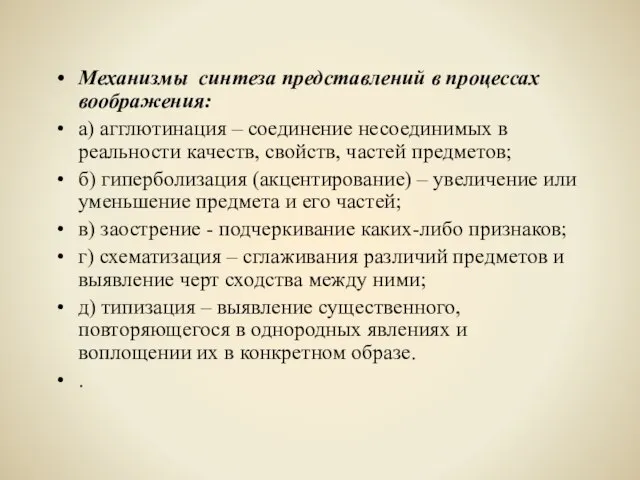 • Механизмы синтеза представлений в процессах воображения:
• а) агглютинация – соединение несоединимых в реальности качеств, свойств, частей предметов;
• б) гиперболизация (акцентирование) – увеличение или уменьшение предмета и его частей;
• в) заострение - подчеркивание каких-либо признаков;
• г) схематизация – сглаживания различий предметов и выявление черт сходства между ними;
• д) типизация – выявление существенного, повторяющегося в однородных явлениях и воплощении их в конкретном образе.
• .